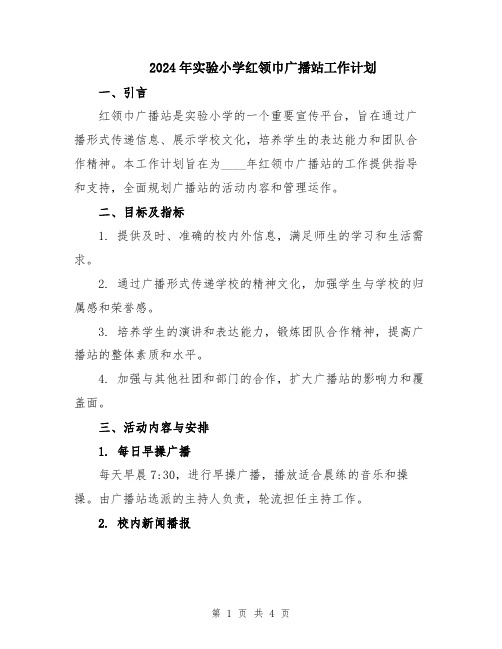 2024年实验小学红领巾广播站工作计划

一、引言

红领巾广播站是实验小学的一个重要宣传平台，旨在通过广播形式传递信息、展示学校文化，培养学生的表达能力和团队合作精神。本工作计划旨在为____年红领巾广播站的工作提供指导和支持，全面规划广播站的活动内容和管理运作。

二、目标及指标

1. 提供及时、准确的校内外信息，满足师生的学习和生活需求。

2. 通过广播形式传递学校的精神文化，加强学生与学校的归属感和荣誉感。

3. 培养学生的演讲和表达能力，锻炼团队合作精神，提高广播站的整体素质和水平。

4. 加强与其他社团和部门的合作，扩大广播站的影响力和覆盖面。

三、活动内容与安排

1. 每日早操广播

每天早晨7:30，进行早操广播，播放适合晨练的音乐和操操。由广播站选派的主持人负责，轮流担任主持工作。

2. 校内新闻播报

第 1 页 共 4 页